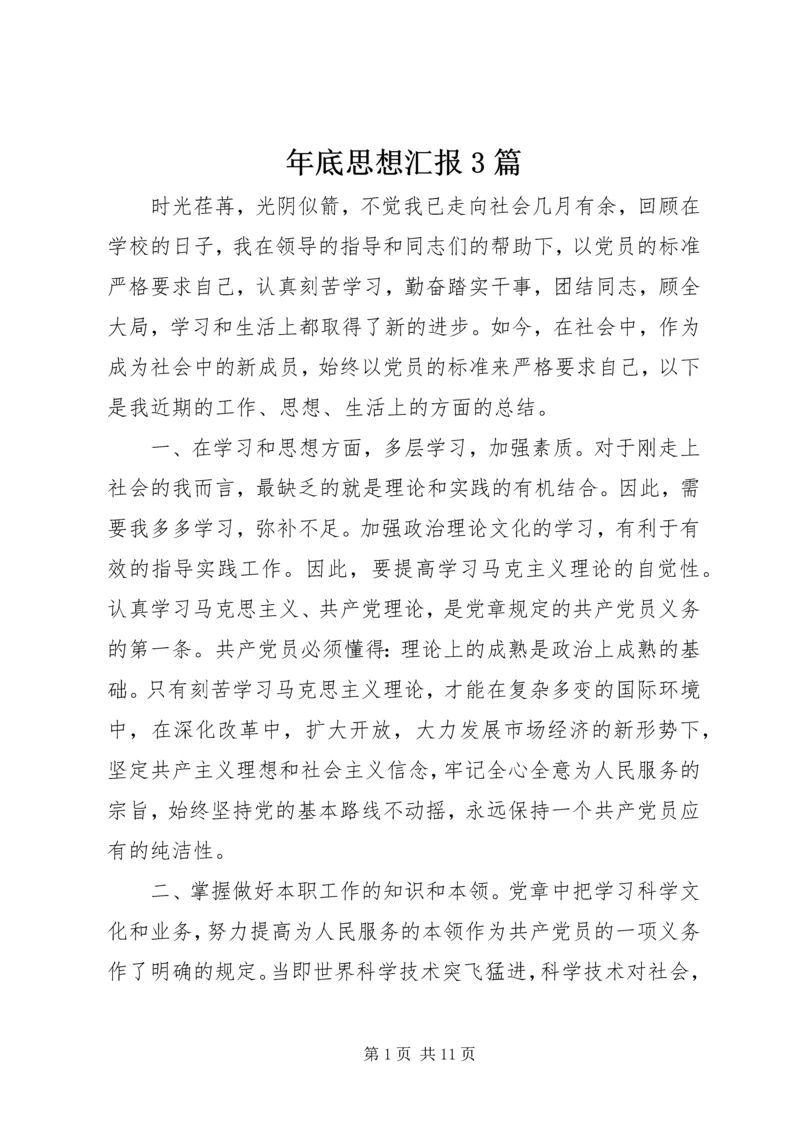 年底思想汇报3篇

时光荏苒，光阴似箭，不觉我已走向社会几月有余，回顾在学校的日子，我在领导的指导和同志们的帮助下，以党员的标准严格要求自己，认真刻苦学习，勤奋踏实干事，团结同志，顾全大局，学习和生活上都取得了新的进步。如今，在社会中，作为成为社会中的新成员，始终以党员的标准来严格要求自己，以下是我近期的工作、思想、生活上的方面的总结。

一、在学习和思想方面，多层学习，加强素质。对于刚走上社会的我而言，最缺乏的就是理论和实践的有机结合。因此，需要我多多学习，弥补不足。加强政治理论文化的学习，有利于有效的指导实践工作。因此，要提高学习马克主义理论的自觉性。认真学习马克思主义、共产党理论，是党章规定的共产党员义务的第一条。共产党员必须懂得：理论上的成熟是政治上成熟的基础。只有刻苦学习马克思主义理论，才能在复杂多变的国际环境中，在深化改革中，扩大开放，大力发展市场经济的新形势下，坚定共产主义理想和社会主义信念，牢记全心全意为人民服务的宗旨，始终坚持党的基本路线不动摇，永远保持一个共产党员应有的纯洁性。

二、掌握做好本职工作的知识和本领。党章中把学习科学文化和业务，努力提高为人民服务的本领作为共产党员的一项义务作了明确的规定。当即世界科学技术突飞猛进，科学技术对社会，

第1页 共11页